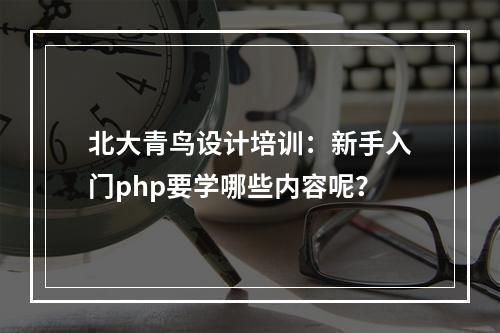 北大青鸟设计培训：新手入门php要学哪些内容呢？